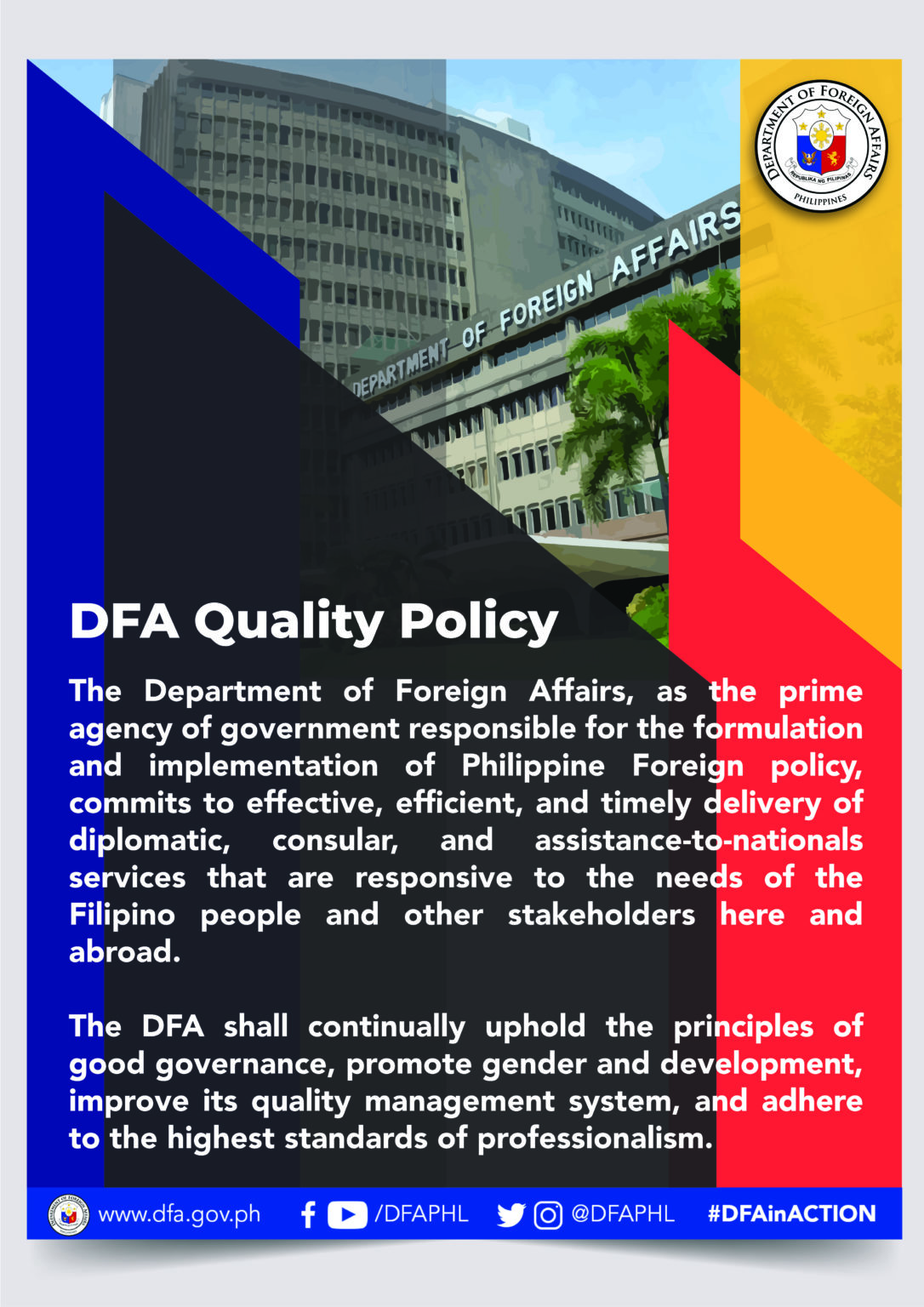 DEPARTMENT OF FOREIGN AFFAIRS
REPUBLIKA NG PILIPINAS
PHILIPPINES

DEPARTMENT OF FOREIGN AFFAIRS

DFA Quality Policy

The Department of Foreign Affairs, as the prime agency of government responsible for the formulation and implementation of Philippine Foreign policy, commits to effective, efficient, and timely delivery of diplomatic, consular, and assistance-to-nationals services that are responsive to the needs of the Filipino people and other stakeholders here and abroad.

The DFA shall continually uphold the principles of good governance, promote gender and development, improve its quality management system, and adhere to the highest standards of professionalism.

www.dfa.gov.ph /DFAPHL @DFAPHL #DFAinACTION